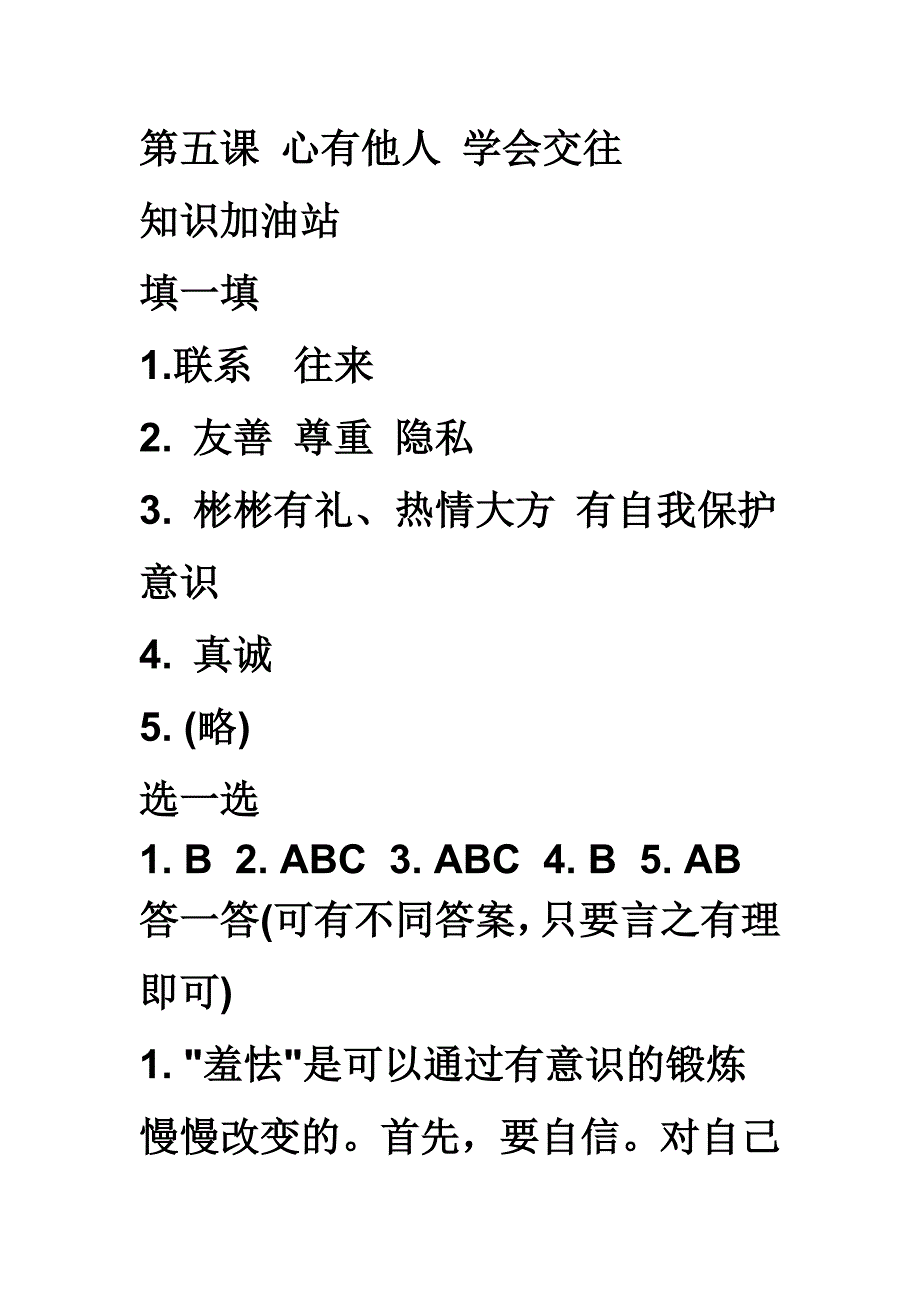 第五课 心有他人 学会交往
知识加油站
填一填
1.联系 往来
2. 友善 尊重 隐私
3. 彬彬有礼、热情大方 有自我保护意识
4. 真诚
5. (略)
选一选
1. B 2. ABC 3. ABC 4. B 5. AB
答一答(可有不同答案,只要言之有理即可)
1. "羞怯"是可以通过有意识的锻炼慢慢改变的。首先，要自信。对自己